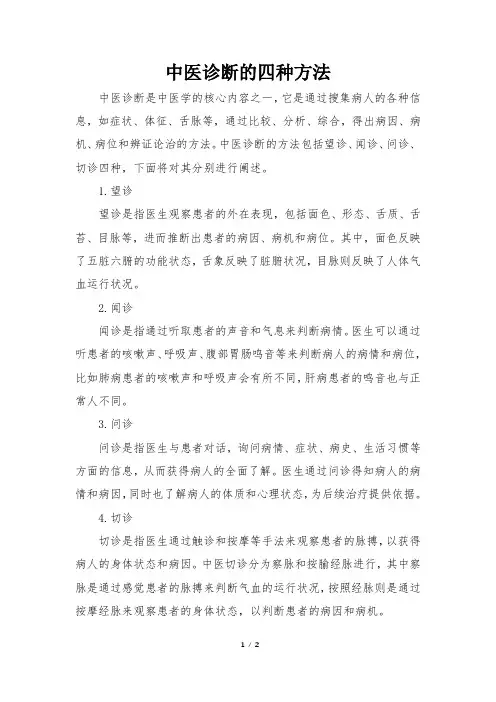 中医诊断的四种方法

中医诊断是中医学的核心内容之一，它是通过搜集病人的各种信息，如症状、体征、舌脉等，通过比较、分析、综合，得出病因、病机、病位和辨证论治的方法。中医诊断的方法包括望诊、闻诊、问诊、切诊四种，下面将对其分别进行阐述。

1. 望诊

望诊是指医生观察患者的外在表现，包括面色、形态、舌质、舌苔、目脉等，进而推断出患者的病因、病机和病位。其中，面色反映了五脏六腑的功能状态，舌象反映了脏腑状况，目脉则反映了人体气血运行状况。

2. 闻诊

闻诊是指通过听取患者的声音和气息来判断病情。医生可以通过听患者的咳嗽声、呼吸声、腹部胃肠鸣音等来判断病人的病情和病位，比如肺病患者的咳嗽声和呼吸声会有所不同，肝病患者的鸣音也与正常人不同。

3. 问诊

问诊是指医生与患者对话，询问病情、症状、病史、生活习惯等方面的信息，从而获得病人的全面了解。医生通过问诊得知病人的病情和病因，同时也了解病人的体质和心理状态，为后续治疗提供依据。

4. 切诊

切诊是指医生通过触诊和按摩等手法来观察患者的脉搏，以获得病人的身体状态和病因。中医切诊分为察脉和按腧经脉进行，其中察脉是通过感觉患者的脉搏来判断气血的运行状况，按照经脉则是通过按摩经脉来观察患者的身体状态，以判断患者的病因和病机。

1 / 2